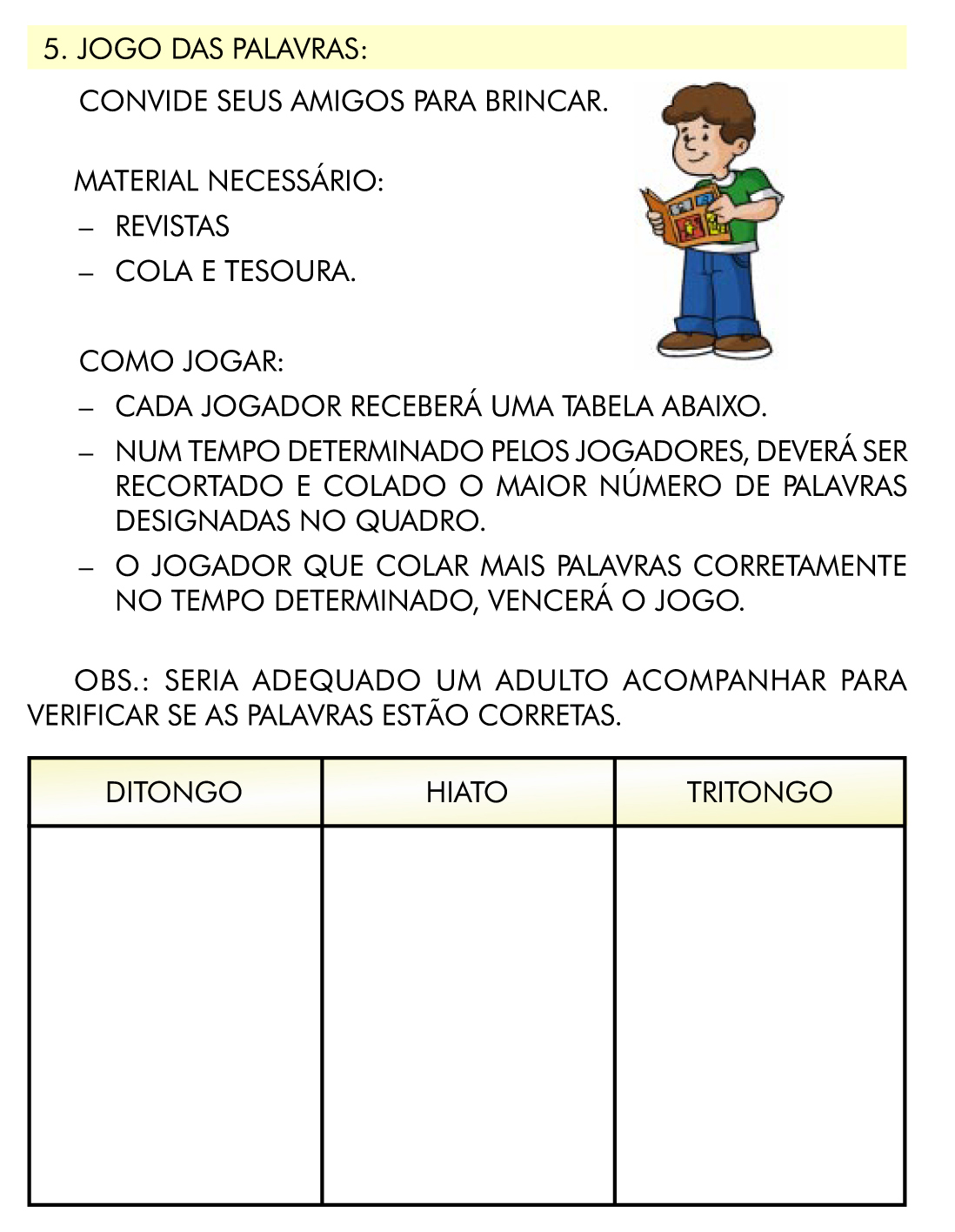 5. JOGO DAS PALAVRAS:

CONVIDE SEUS AMIGOS PARA BRINCAR.

MATERIAL NECESSÁRIO:
– REVISTAS
– COLA E TESOURA.

COMO JOGAR:
– CADA JOGADOR RECEBERÁ UMA TABELA ABAIXO.
– NUM TEMPO DETERMINADO PELOS JOGADORES, DEVERÁ SER RECORTADO E COLADO O MAIOR NÚMERO DE PALAVRAS DESIGNADAS NO QUADRO.
– O JOGADOR QUE COLAR MAIS PALAVRAS CORRETAMENTE NO TEMPO DETERMINADO, VENCERÁ O JOGO.

OBS.: SERIA ADEQUADO UM ADULTO ACOMPANHAR PARA VERIFICAR SE AS PALAVRAS ESTÃO CORRETAS.

| DITONGO | HIATO | TRITONGO |
|---|---|---|
| | | |